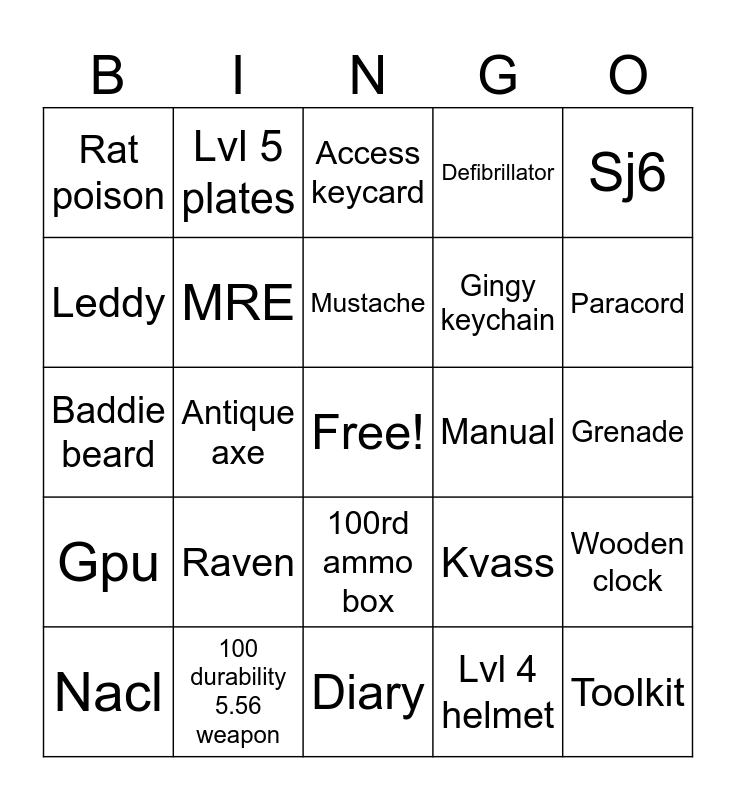 | B | I | N | G | O |
|---|---|---|---|---|
| Rat poison | Lvl 5 plates | Access keycard | Defibrillator | Sj6 |
| Leddy | MRE | Mustache | Gingy keychain | Paracord |
| Baddie beard | Antique axe | Free! | Manual | Grenade |
| Gpu | Raven | 100rd ammo box | Kvass | Wooden clock |
| Nacl | 100 durability 5.56 weapon | Diary | Lvl 4 helmet | Toolkit |